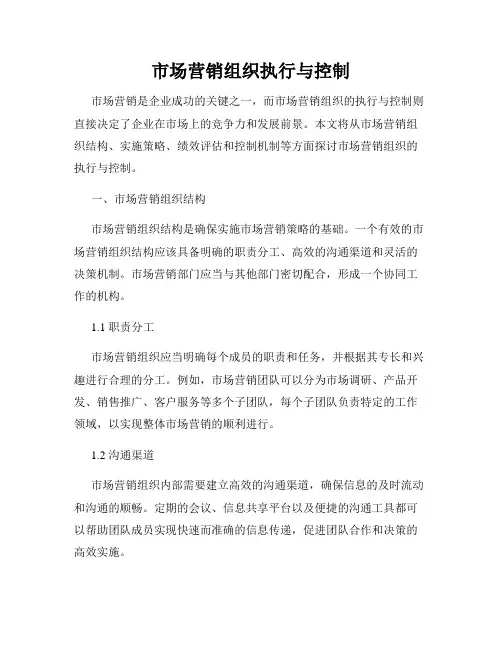 市场营销组织执行与控制

市场营销是企业成功的关键之一，而市场营销组织的执行与控制则直接决定了企业在市场上的竞争力和发展前景。本文将从市场营销组织结构、实施策略、绩效评估和控制机制等方面探讨市场营销组织的执行与控制。

一、市场营销组织结构

市场营销组织结构是确保实施市场营销策略的基础。一个有效的市场营销组织结构应该具备明确的职责分工、高效的沟通渠道和灵活的决策机制。市场营销部门应当与其他部门密切配合，形成一个协同工作的机构。

1.1 职责分工

市场营销组织应当明确每个成员的职责和任务，并根据其专长和兴趣进行合理的分工。例如，市场营销团队可以分为市场调研、产品开发、销售推广、客户服务等多个子团队，每个子团队负责特定的工作领域，以实现整体市场营销的顺利进行。

1.2 沟通渠道

市场营销组织内部需要建立高效的沟通渠道，确保信息的及时流动和沟通的顺畅。定期的会议、信息共享平台以及便捷的沟通工具都可以帮助团队成员实现快速而准确的信息传递，促进团队合作和决策的高效实施。